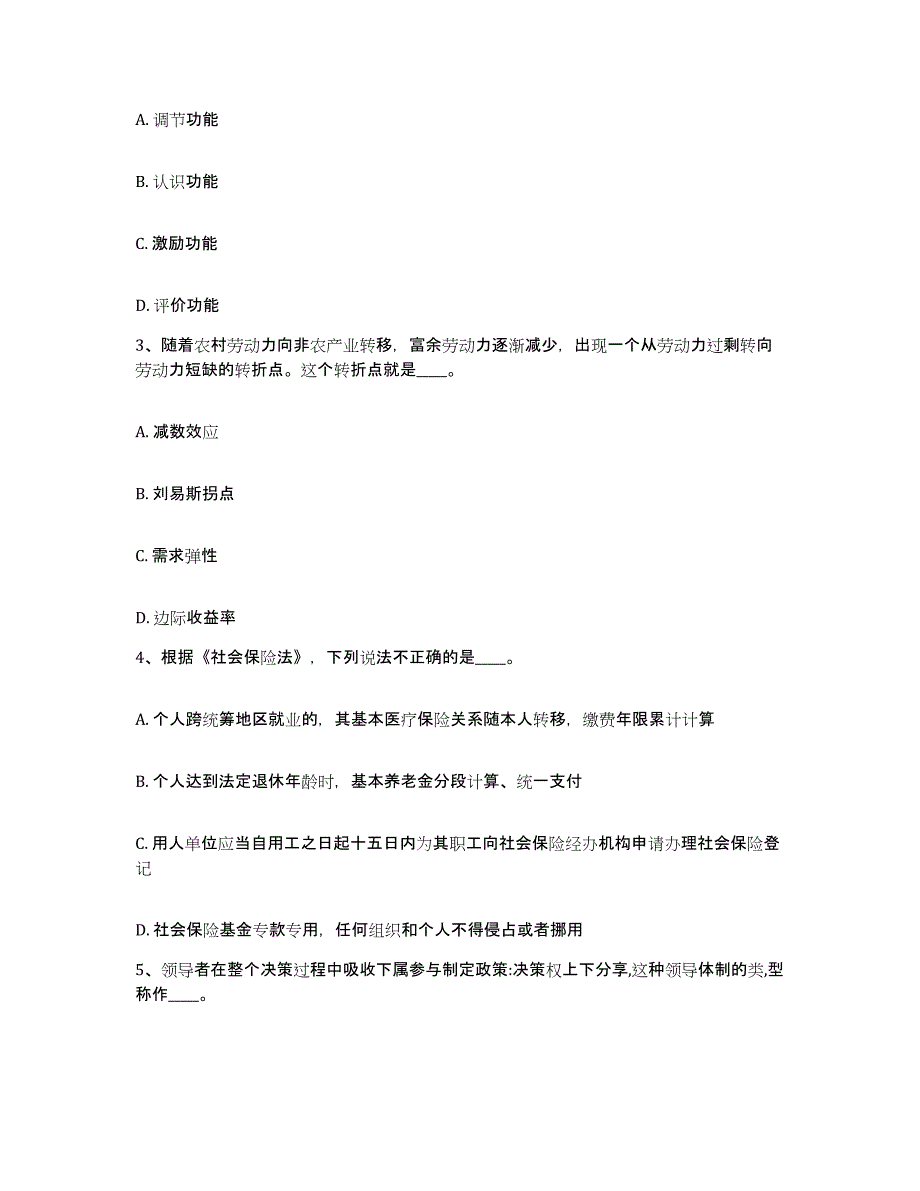 A. 调节功能

B. 认识功能

C. 激励功能

D. 评价功能

3、随着农村劳动力向非农产业转移，富余劳动力逐渐减少，出现一个从劳动力过剩转向劳动力短缺的转折点。这个转折点就是____。

A. 减数效应

B. 刘易斯拐点

C. 需求弹性

D. 边际收益率

4、根据《社会保险法》，下列说法不正确的是____。

A. 个人跨统筹地区就业的，其基本医疗保险关系随本人转移，缴费年限累计计算

B. 个人达到法定退休年龄时，基本养老金分段计算、统一支付

C. 用人单位应当自用工之日起十五日内为其职工向社会保险经办机构申请办理社会保险登记

D. 社会保险基金专款专用，任何组织和个人不得侵占或者挪用

5、领导者在整个决策过程中吸收下属参与制定政策:决策权上下分享,这种领导体制的类,型称作____。